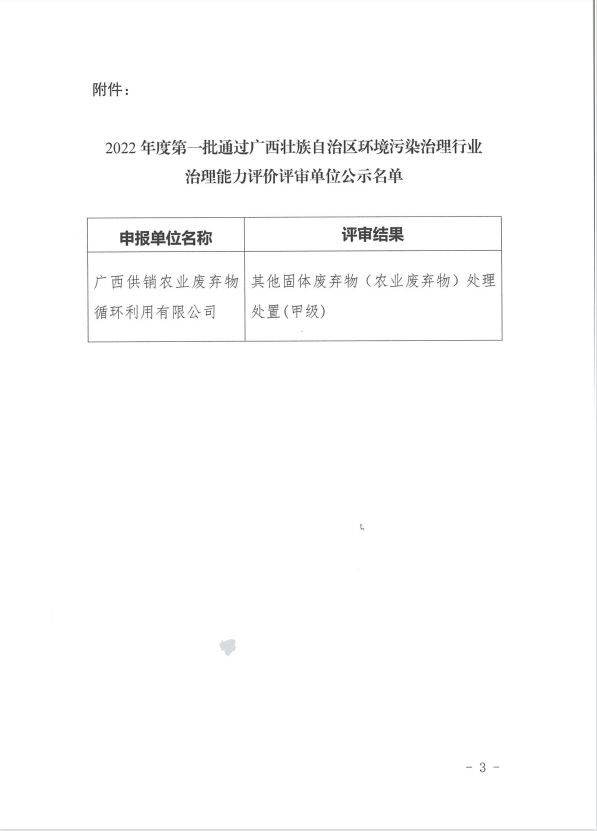 附件：

2022 年度第一批通过广西壮族自治区环境污染治理行业治理能力评价评审单位公示名单

| 申报单位名称 | 评审结果 |
|---|---|
| 广西供销农业废弃物循环利用有限公司 | 其他固体废弃物（农业废弃物）处理处置(甲级) |

- 3 -